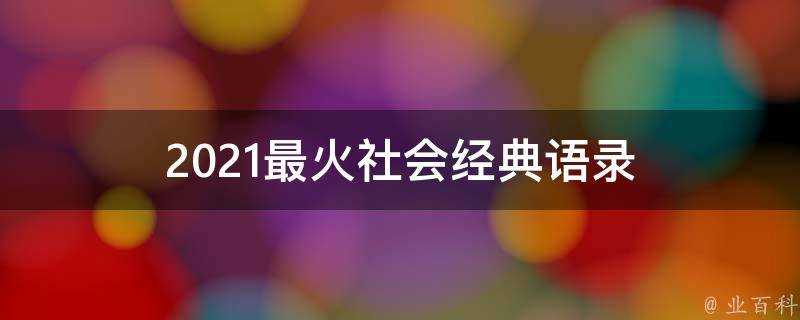 2021最火社会经典语录

@ 业百科